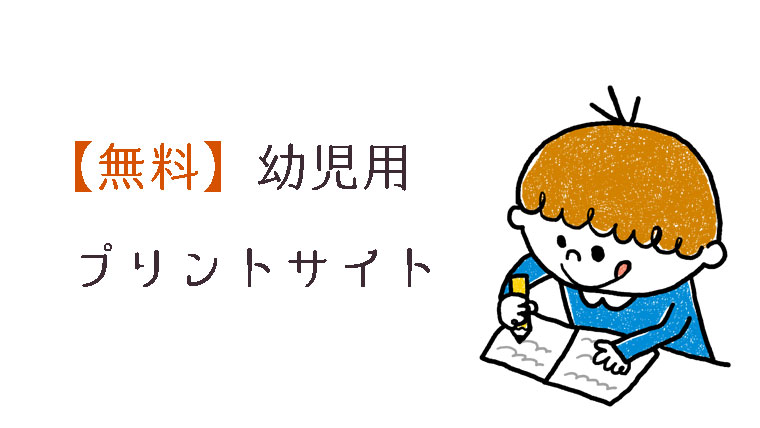 【無料】幼児用

プリントサイト